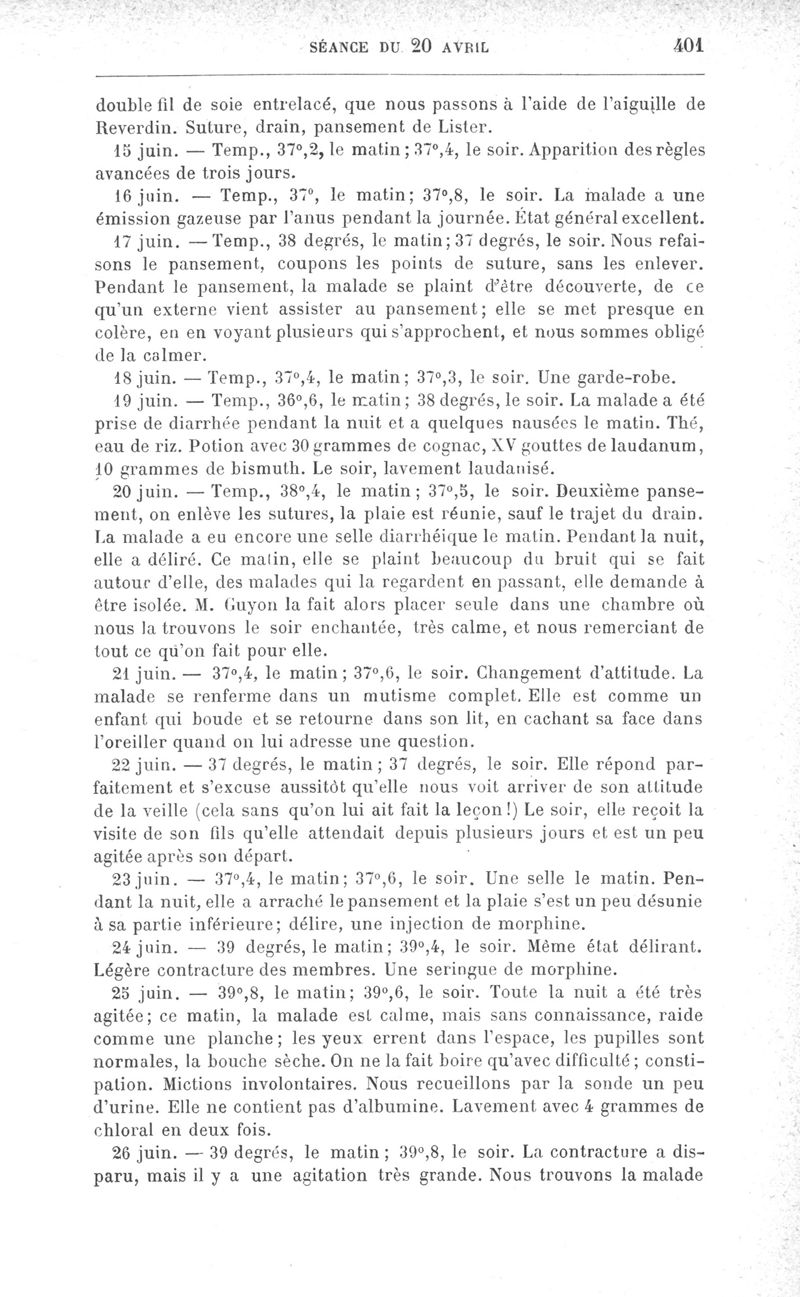 SÉANCE DU 20 AVRIL 401

double fil de soie entrelacé, que nous passons à l'aide de l'aiguille de Reverdin. Suture, drain, pansement de Lister.

15 juin. — Temp., 37°,2, le matin; 37°,4, le soir. Apparition des règles avancées de trois jours.

16 juin. — Temp., 37°, le matin; 37°,8, le soir. La malade a une émission gazeuse par l'anus pendant la journée. État général excellent.

17 juin. — Temp., 38 degrés, le matin; 37 degrés, le soir. Nous refaisons le pansement, coupons les points de suture, sans les enlever. Pendant le pansement, la malade se plaint d'être découverte, de ce qu'un externe vient assister au pansement; elle se met presque en colère, en en voyant plusieurs qui s'approchent, et nous sommes obligé de la calmer.

18 juin. — Temp., 37°,4, le matin; 37°,3, le soir. Une garde-robe.

19 juin. — Temp., 36°,6, le matin; 38 degrés, le soir. La malade a été prise de diarrhée pendant la nuit et a quelques nausées le matin. Thé, eau de riz. Potion avec 30 grammes de cognac, XV gouttes de laudanum, 10 grammes de bismuth. Le soir, lavement laudanisé.

20 juin. — Temp., 38°,4, le matin; 37°,5, le soir. Deuxième pansement, on enlève les sutures, la plaie est réunie, sauf le trajet du drain. La malade a eu encore une selle diarrhéique le matin. Pendant la nuit, elle a déliré. Ce matin, elle se plaint beaucoup du bruit qui se fait autour d'elle, des malades qui la regardent en passant, elle demande à être isolée. M. Guyon la fait alors placer seule dans une chambre où nous la trouvons le soir enchantée, très calme, et nous remerciant de tout ce qu'on fait pour elle.

21 juin. — 37°,4, le matin; 37°,6, le soir. Changement d'attitude. La malade se renferme dans un mutisme complet. Elle est comme un enfant qui boude et se retourne dans son lit, en cachant sa face dans l'oreiller quand on lui adresse une question.

22 juin. — 37 degrés, le matin; 37 degrés, le soir. Elle répond parfaitement et s'excuse aussitôt qu'elle nous voit arriver de son attitude de la veille (cela sans qu'on lui ait fait la leçon!) Le soir, elle reçoit la visite de son fils qu'elle attendait depuis plusieurs jours et est un peu agitée après son départ.

23 juin. — 37°,4, le matin; 37°,6, le soir. Une selle le matin. Pendant la nuit, elle a arraché le pansement et la plaie s'est un peu désunie à sa partie inférieure; délire, une injection de morphine.

24 juin. — 39 degrés, le matin; 39°,4, le soir. Même état délirant. Légère contracture des membres. Une seringue de morphine.

25 juin. — 39°,8, le matin; 39°,6, le soir. Toute la nuit a été très agitée; ce matin, la malade est calme, mais sans connaissance, raide comme une planche; les yeux errent dans l'espace, les pupilles sont normales, la bouche sèche. On ne la fait boire qu'avec difficulté; constipation. Mictions involontaires. Nous recueillons par la sonde un peu d'urine. Elle ne contient pas d'albumine. Lavement avec 4 grammes de chloral en deux fois.

26 juin. — 39 degrés, le matin; 39°,8, le soir. La contracture a disparu, mais il y a une agitation très grande. Nous trouvons la malade